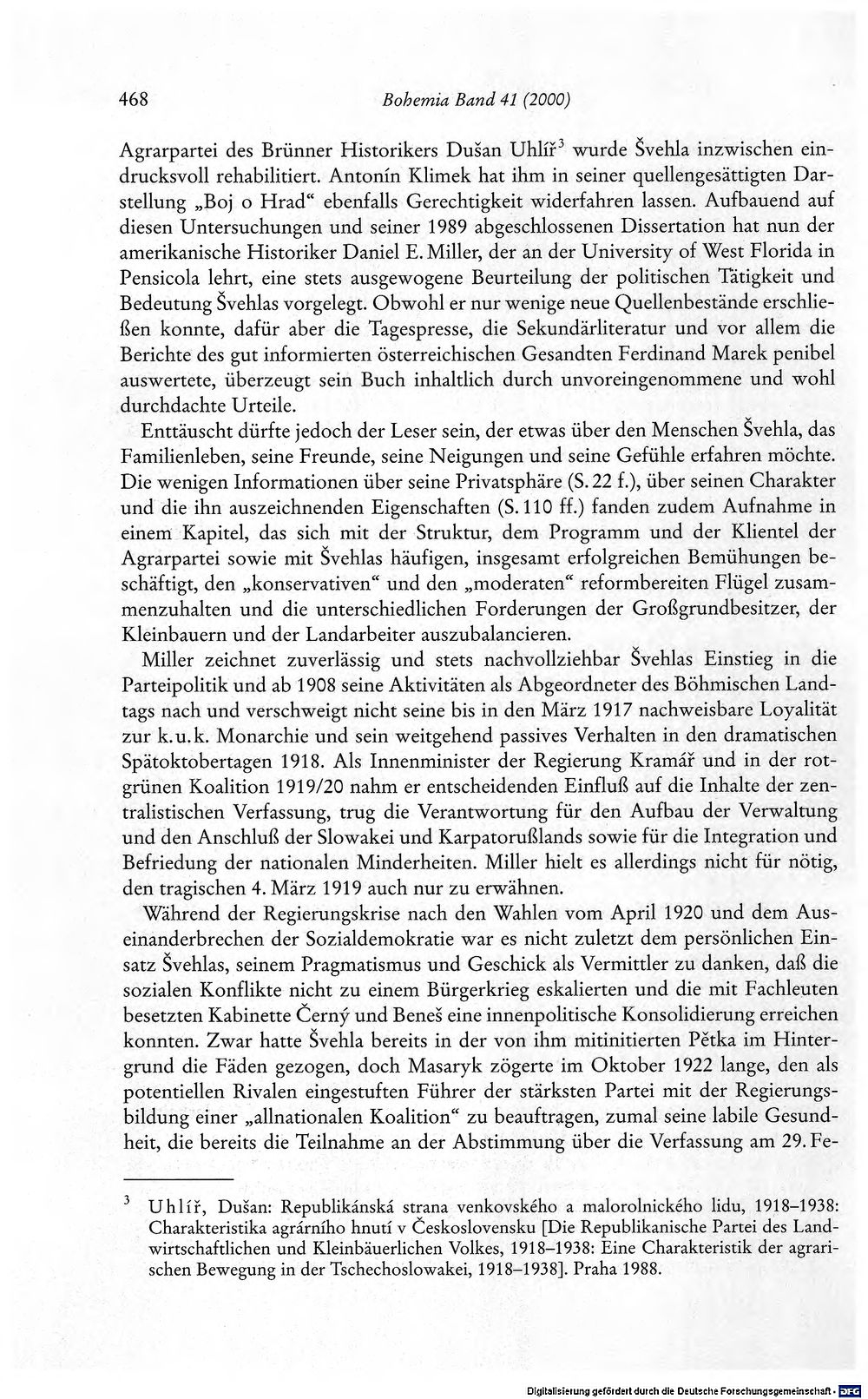 468 Bohemia Band 41 (2000)

Agrarpartei des Brünner Historikers Dušan Uhlíř$^{3}$ wurde Švehla inzwischen eindrucksvoll rehabilitiert. Antonín Klimek hat ihm in seiner quellengesättigten Darstellung „Boj o Hrad“ ebenfalls Gerechtigkeit widerfahren lassen. Aufbauend auf diesen Untersuchungen und seiner 1989 abgeschlossenen Dissertation hat nun der amerikanische Historiker Daniel E. Miller, der an der University of West Florida in Pensicola lehrt, eine stets ausgewogene Beurteilung der politischen Tätigkeit und Bedeutung Švehlas vorgelegt. Obwohl er nur wenige neue Quellenbestände erschließen konnte, dafür aber die Tagespresse, die Sekundärliteratur und vor allem die Berichte des gut informierten österreichischen Gesandten Ferdinand Marek penibel auswertete, überzeugt sein Buch inhaltlich durch unvoreingenommene und wohl durchdachte Urteile.

Enttäuscht dürfte jedoch der Leser sein, der etwas über den Menschen Švehla, das Familienleben, seine Freunde, seine Neigungen und seine Gefühle erfahren möchte. Die wenigen Informationen über seine Privatsphäre (S. 22 f.), über seinen Charakter und die ihn auszeichnenden Eigenschaften (S. 110 ff.) fanden zudem Aufnahme in einem Kapitel, das sich mit der Struktur, dem Programm und der Klientel der Agrarpartei sowie mit Švehlas häufigen, insgesamt erfolgreichen Bemühungen beschäftigt, den „konservativen“ und den „moderaten“ reformbereiten Flügel zusammenzuhalten und die unterschiedlichen Forderungen der Großgrundbesitzer, der Kleinbauern und der Landarbeiter auszubalancieren.

Miller zeichnet zuverlässig und stets nachvollziehbar Švehlas Einstieg in die Parteipolitik und ab 1908 seine Aktivitäten als Abgeordneter des Böhmischen Landtags nach und verschweigt nicht seine bis in den März 1917 nachweisbare Loyalität zur k.u.k. Monarchie und sein weitgehend passives Verhalten in den dramatischen Spätoktobertagen 1918. Als Innenminister der Regierung Kramář und in der rotgrünen Koalition 1919/20 nahm er entscheidenden Einfluß auf die Inhalte der zentralistischen Verfassung, trug die Verantwortung für den Aufbau der Verwaltung und den Anschluß der Slowakei und Karpatorußlands sowie für die Integration und Befriedung der nationalen Minderheiten. Miller hielt es allerdings nicht für nötig, den tragischen 4. März 1919 auch nur zu erwähnen.

Während der Regierungskrise nach den Wahlen vom April 1920 und dem Auseinanderbrechen der Sozialdemokratie war es nicht zuletzt dem persönlichen Einsatz Švehlas, seinem Pragmatismus und Geschick als Vermittler zu danken, daß die sozialen Konflikte nicht zu einem Bürgerkrieg eskalierten und die mit Fachleuten besetzten Kabinette Černý und Beneš eine innenpolitische Konsolidierung erreichen konnten. Zwar hatte Švehla bereits in der von ihm mitinitierten Pětka im Hintergrund die Fäden gezogen, doch Masaryk zögerte im Oktober 1922 lange, den als potentiellen Rivalen eingestuften Führer der stärksten Partei mit der Regierungsbildung einer „allnationalen Koalition“ zu beauftragen, zumal seine labile Gesundheit, die bereits die Teilnahme an der Abstimmung über die Verfassung am 29. Fe-

$^{3}$ Uhlíř, Dušan: Republikánská strana venkovského a malorolnického lidu, 1918–1938: Charakteristika agrárního hnutí v Československu [Die Republikanische Partei des Landwirtschaftlichen und Kleinbäuerlichen Volkes, 1918–1938: Eine Charakteristik der agrarischen Bewegung in der Tschechoslowakei, 1918–1938]. Praha 1988.

Digitalisierung gefördert durch die Deutsche Forschungsgemeinschaft · DFG